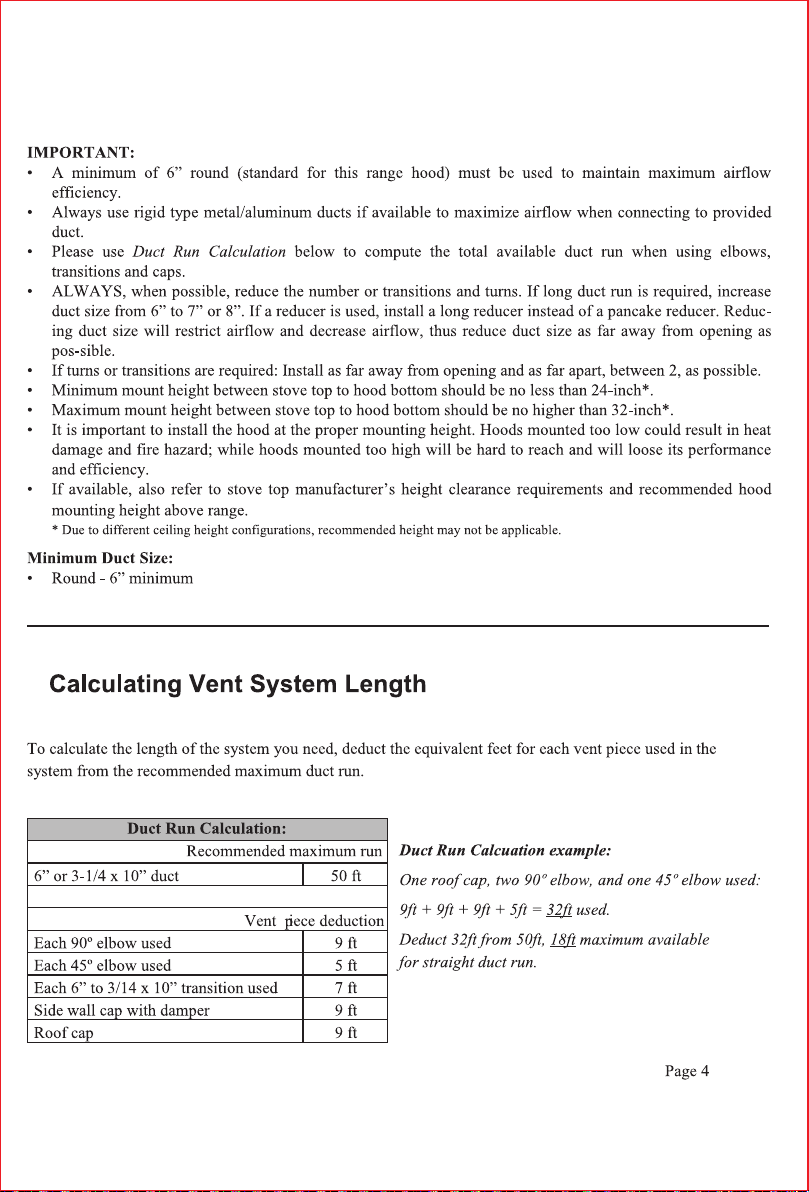 IMPORTANT:
• A minimum of 6" round (standard for this range hood) must be used to maintain maximum airflow efficiency.
• Always use rigid type metal/aluminum ducts if available to maximize airflow when connecting to provided duct.
• Please use Duct Run Calculation below to compute the total available duct run when using elbows, transitions and caps.
• ALWAYS, when possible, reduce the number or transitions and turns. If long duct run is required, increase duct size from 6" to 7" or 8". If a reducer is used, install a long reducer instead of a pancake reducer. Reducing duct size will restrict airflow and decrease airflow, thus reduce duct size as far away from opening as pos-sible.
• If turns or transitions are required: Install as far away from opening and as far apart, between 2, as possible.
• Minimum mount height between stove top to hood bottom should be no less than 24-inch*.
• Maximum mount height between stove top to hood bottom should be no higher than 32-inch*.
• It is important to install the hood at the proper mounting height. Hoods mounted too low could result in heat damage and fire hazard; while hoods mounted too high will be hard to reach and will loose its performance and efficiency.
• If available, also refer to stove top manufacturer's height clearance requirements and recommended hood mounting height above range.
* Due to different ceiling height configurations, recommended height may not be applicable.

Minimum Duct Size:
• Round - 6" minimum

Calculating Vent System Length

To calculate the length of the system you need, deduct the equivalent feet for each vent piece used in the system from the recommended maximum duct run.

| Duct Run Calculation: | |
|---|---|
| Recommended maximum run | |
| 6" or 3-1/4 x 10" duct | 50 ft |
| | |
| Vent piece deduction | |
| Each 90º elbow used | 9 ft |
| Each 45º elbow used | 5 ft |
| Each 6" to 3/14 x 10" transition used | 7 ft |
| Side wall cap with damper | 9 ft |
| Roof cap | 9 ft |

Duct Run Calcuation example:

One roof cap, two 90º elbow, and one 45º elbow used:

9ft + 9ft + 9ft + 5ft = 32ft used.

Deduct 32ft from 50ft, 18ft maximum available for straight duct run.

Page 4